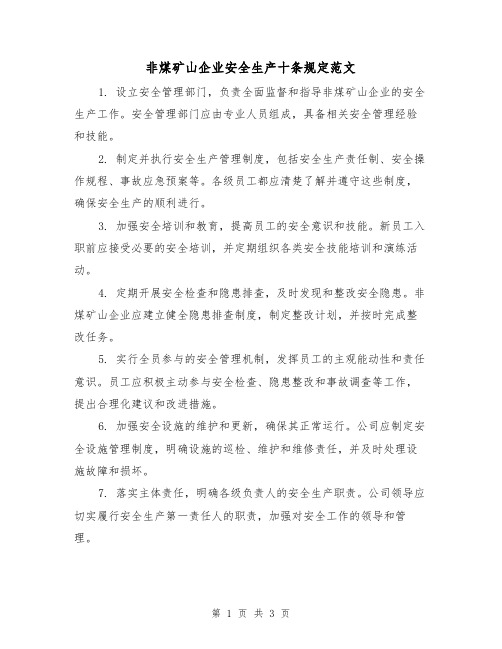 非煤矿山企业安全生产十条规定范文

1. 设立安全管理部门，负责全面监督和指导非煤矿山企业的安全生产工作。安全管理部门应由专业人员组成，具备相关安全管理经验和技能。

2. 制定并执行安全生产管理制度，包括安全生产责任制、安全操作规程、事故应急预案等。各级员工都应清楚了解并遵守这些制度，确保安全生产的顺利进行。

3. 加强安全培训和教育，提高员工的安全意识和技能。新员工入职前应接受必要的安全培训，并定期组织各类安全技能培训和演练活动。

4. 定期开展安全检查和隐患排查，及时发现和整改安全隐患。非煤矿山企业应建立健全隐患排查制度，制定整改计划，并按时完成整改任务。

5. 实行全员参与的安全管理机制，发挥员工的主观能动性和责任意识。员工应积极主动参与安全检查、隐患整改和事故调查等工作，提出合理化建议和改进措施。

6. 加强安全设施的维护和更新，确保其正常运行。公司应制定安全设施管理制度，明确设施的巡检、维护和维修责任，并及时处理设施故障和损坏。

7. 落实主体责任，明确各级负责人的安全生产职责。公司领导应切实履行安全生产第一责任人的职责，加强对安全工作的领导和管理。

第 1 页 共 3 页